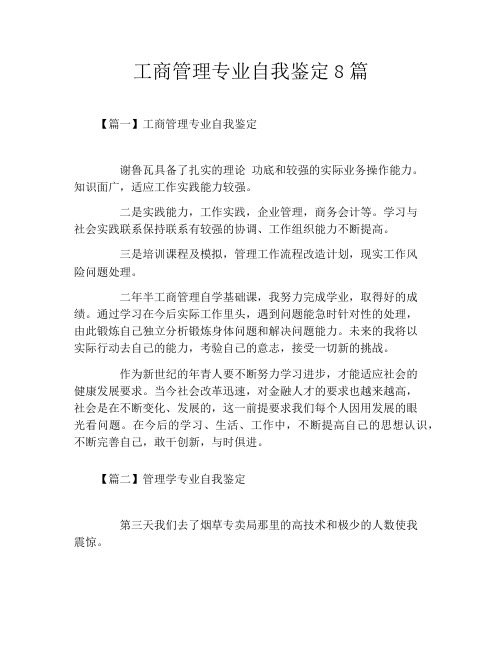 工商管理专业自我鉴定8篇

【篇一】工商管理专业自我鉴定

谢鲁瓦具备了扎实的理论 功底和较强的实际业务操作能力。知识面广，适应工作实践能力较强。

二是实践能力，工作实践，企业管理，商务会计等。学习与社会实践联系保持联系有较强的协调、工作组织能力不断提高。

三是培训课程及模拟，管理工作流程改造计划，现实工作风险问题处理。

二年半工商管理自学基础课，我努力完成学业，取得好的成绩。通过学习在今后实际工作里头，遇到问题能急时针对性的处理，由此锻炼自己独立分析锻炼身体问题和解决问题能力。未来的我将以实际行动去自己的能力，考验自己的意志，接受一切新的挑战。

作为新世纪的年青人要不断努力学习进步，才能适应社会的健康发展要求。当今社会改革迅速，对金融人才的要求也越来越高，社会是在不断变化、发展的，这一前提要求我们每个人因用发展的眼光看问题。在今后的学习、生活、工作中，不断提高自己的思想认识，不断完善自己，敢干创新，与时俱进。

【篇二】管理学专业自我鉴定

第三天我们去了烟草专卖局那里的高技术和极少的人数使我震惊。